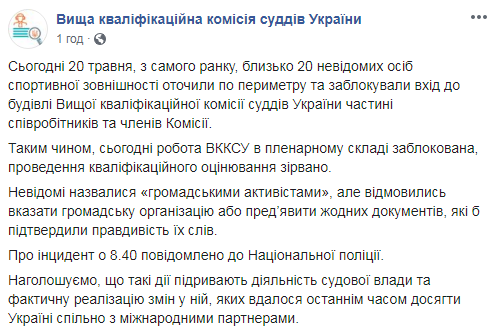 Вища кваліфікаційна комісія суддів України
1 год ·

Сьогодні 20 травня, з самого ранку, близько 20 невідомих осіб спортивної зовнішності оточили по периметру та заблокували вхід до будівлі Вищої кваліфікаційної комісії суддів України частині співробітників та членів Комісії.

Таким чином, сьогодні робота ВККСУ в пленарному складі заблокована, проведення кваліфікаційного оцінювання зірвано.

Невідомі назвалися «громадськими активістами», але відмовились вказати громадську організацію або пред'явити жодних документів, які б підтвердили правдивість їх слів.

Про інцидент о 8.40 повідомлено до Національної поліції.

Наголошуємо, що такі дії підривають діяльність судової влади та фактичну реалізацію змін у ній, яких вдалося останнім часом досягти Україні спільно з міжнародними партнерами.